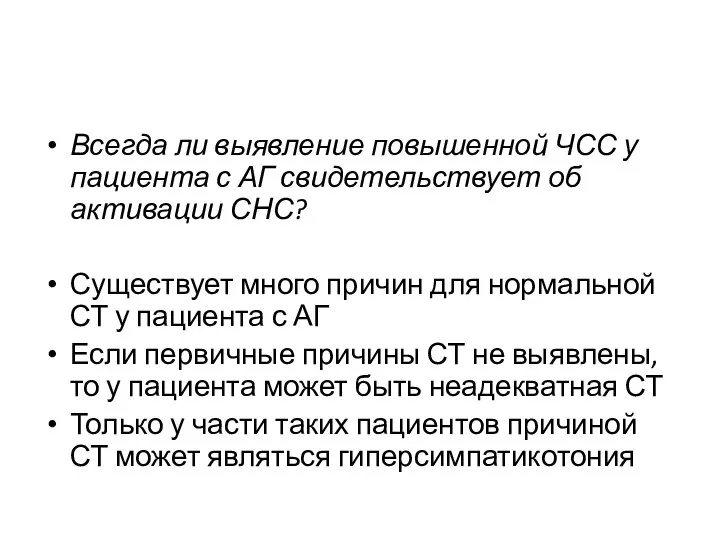 • Всегда ли выявление повышенной ЧСС у пациента с АГ свидетельствует об активации СНС?

• Существует много причин для нормальной СТ у пациента с АГ
• Если первичные причины СТ не выявлены, то у пациента может быть неадекватная СТ
• Только у части таких пациентов причиной СТ может являться гиперсимпатикотония